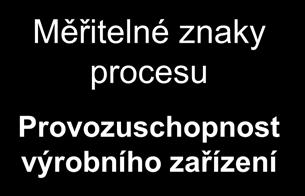 Měřitelné znaky procesu

Provozuschopnost výrobního zařízení